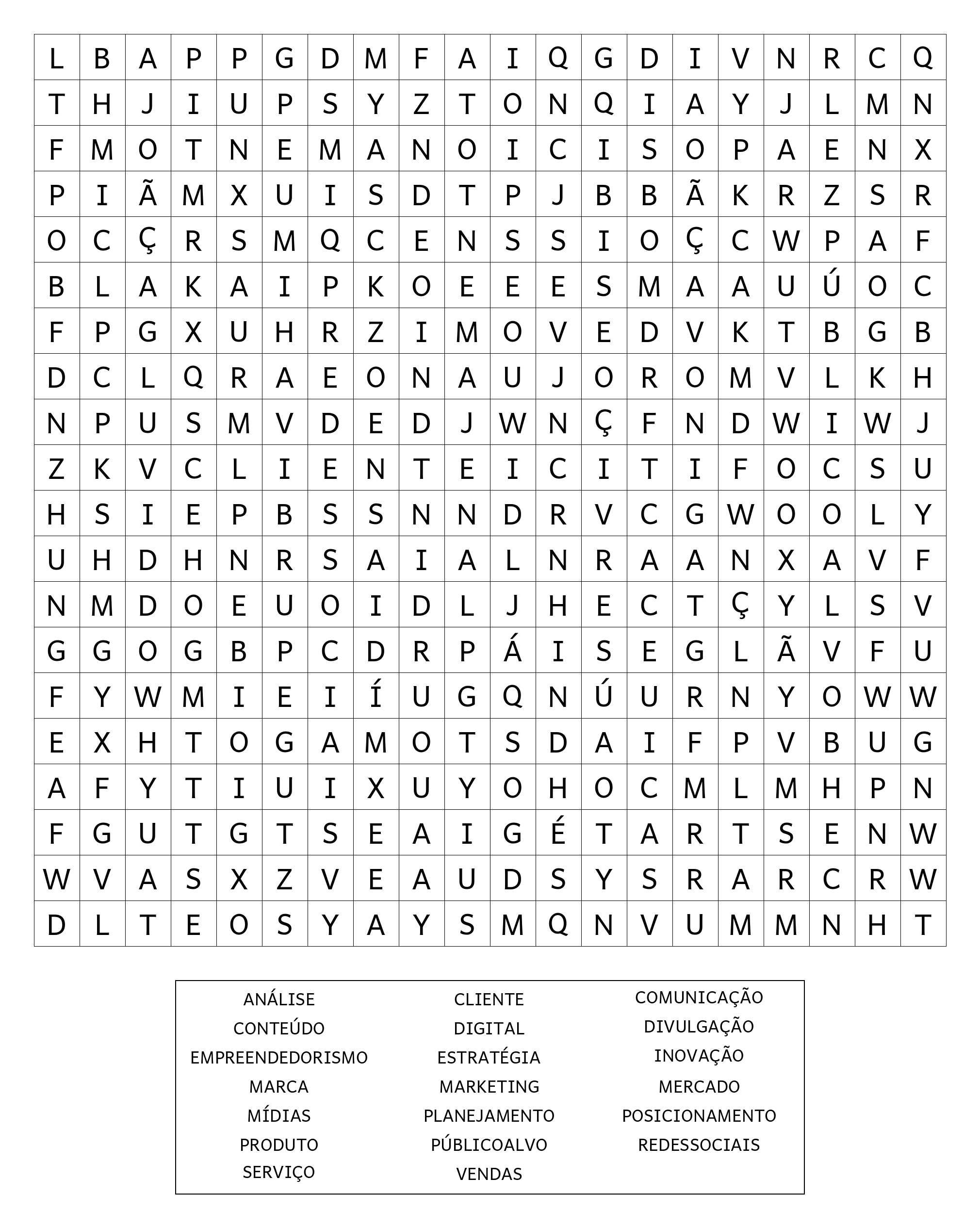 | L | B | A | P | P | G | D | M | F | A | I | Q | G | D | I | V | N | R | C | Q |
|---|---|---|---|---|---|---|---|---|---|---|---|---|---|---|---|---|---|---|---|
| T | H | J | I | U | P | S | Y | Z | T | O | N | Q | I | A | Y | J | L | M | N |
| F | M | O | T | N | E | M | A | N | O | I | C | I | S | O | P | A | E | N | X |
| P | I | Ã | M | X | U | I | S | D | T | P | J | B | B | Ã | K | R | Z | S | R |
| O | C | Ç | R | S | M | Q | C | E | N | S | S | I | O | Ç | C | W | P | A | F |
| B | L | A | K | A | I | P | K | O | E | E | E | S | M | A | A | U | Ú | O | C |
| F | P | G | X | U | H | R | Z | I | M | O | V | E | D | V | K | T | B | G | B |
| D | C | L | Q | R | A | E | O | N | A | U | J | O | R | O | M | V | L | K | H |
| N | P | U | S | M | V | D | E | D | J | W | N | Ç | F | N | D | W | I | W | J |
| Z | K | V | C | L | I | E | N | T | E | I | C | I | T | I | F | O | C | S | U |
| H | S | I | E | P | B | S | S | N | N | D | R | V | C | G | W | O | O | L | Y |
| U | H | D | H | N | R | S | A | I | A | L | N | R | A | A | N | X | A | V | F |
| N | M | D | O | E | U | O | I | D | L | J | H | E | C | T | Ç | Y | L | S | V |
| G | G | O | G | B | P | C | D | R | P | Á | I | S | E | G | L | Ã | V | F | U |
| F | Y | W | M | I | E | I | Í | U | G | Q | N | Ú | U | R | N | Y | O | W | W |
| E | X | H | T | O | G | A | M | O | T | S | D | A | I | F | P | V | B | U | G |
| A | F | Y | T | I | U | I | X | U | Y | O | H | O | C | M | L | M | H | P | N |
| F | G | U | T | G | T | S | E | A | I | G | É | T | A | R | T | S | E | N | W |
| W | V | A | S | X | Z | V | E | A | U | D | S | Y | S | R | A | R | C | R | W |
| D | L | T | E | O | S | Y | A | Y | S | M | Q | N | V | U | M | M | N | H | T |

ANÁLISE
CONTEÚDO
EMPREENDEDORISMO
MARCA
MÍDIAS
PRODUTO
SERVIÇO

CLIENTE
DIGITAL
ESTRATÉGIA
MARKETING
PLANEJAMENTO
PÚBLICOALVO
VENDAS

COMUNICAÇÃO
DIVULGAÇÃO
INOVAÇÃO
MERCADO
POSICIONAMENTO
REDESSOCIAIS